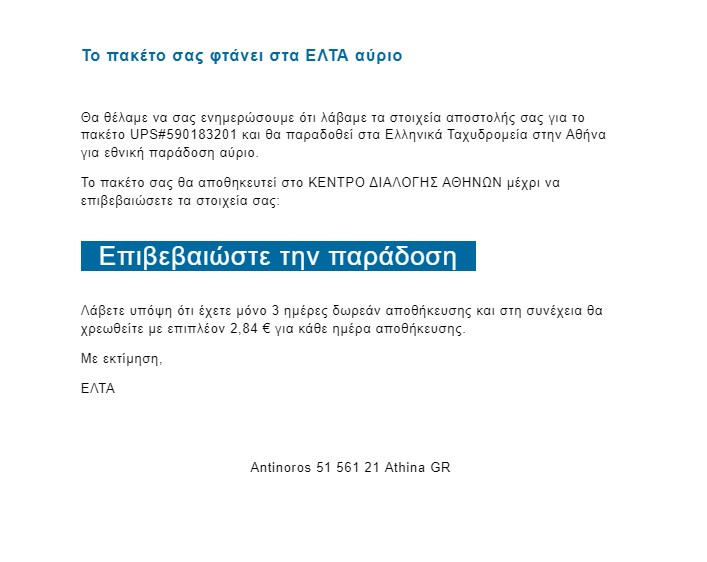 Το πακέτο σας φτάνει στα ΕΛΤΑ αύριο

Θα θέλαμε να σας ενημερώσουμε ότι λάβαμε τα στοιχεία αποστολής σας για το πακέτο UPS#590183201 και θα παραδοθεί στα Ελληνικά Ταχυδρομεία στην Αθήνα για εθνική παράδοση αύριο.

Το πακέτο σας θα αποθηκευτεί στο ΚΕΝΤΡΟ ΔΙΑΛΟΓΗΣ ΑΘΗΝΩΝ μέχρι να επιβεβαιώσετε τα στοιχεία σας:

Επιβεβαιώστε την παράδοση

Λάβετε υπόψη ότι έχετε μόνο 3 ημέρες δωρεάν αποθήκευσης και στη συνέχεια θα χρεωθείτε με επιπλέον 2,84 € για κάθε ημέρα αποθήκευσης.

Με εκτίμηση,

ΕΛΤΑ

Antinoros 51 561 21 Athina GR